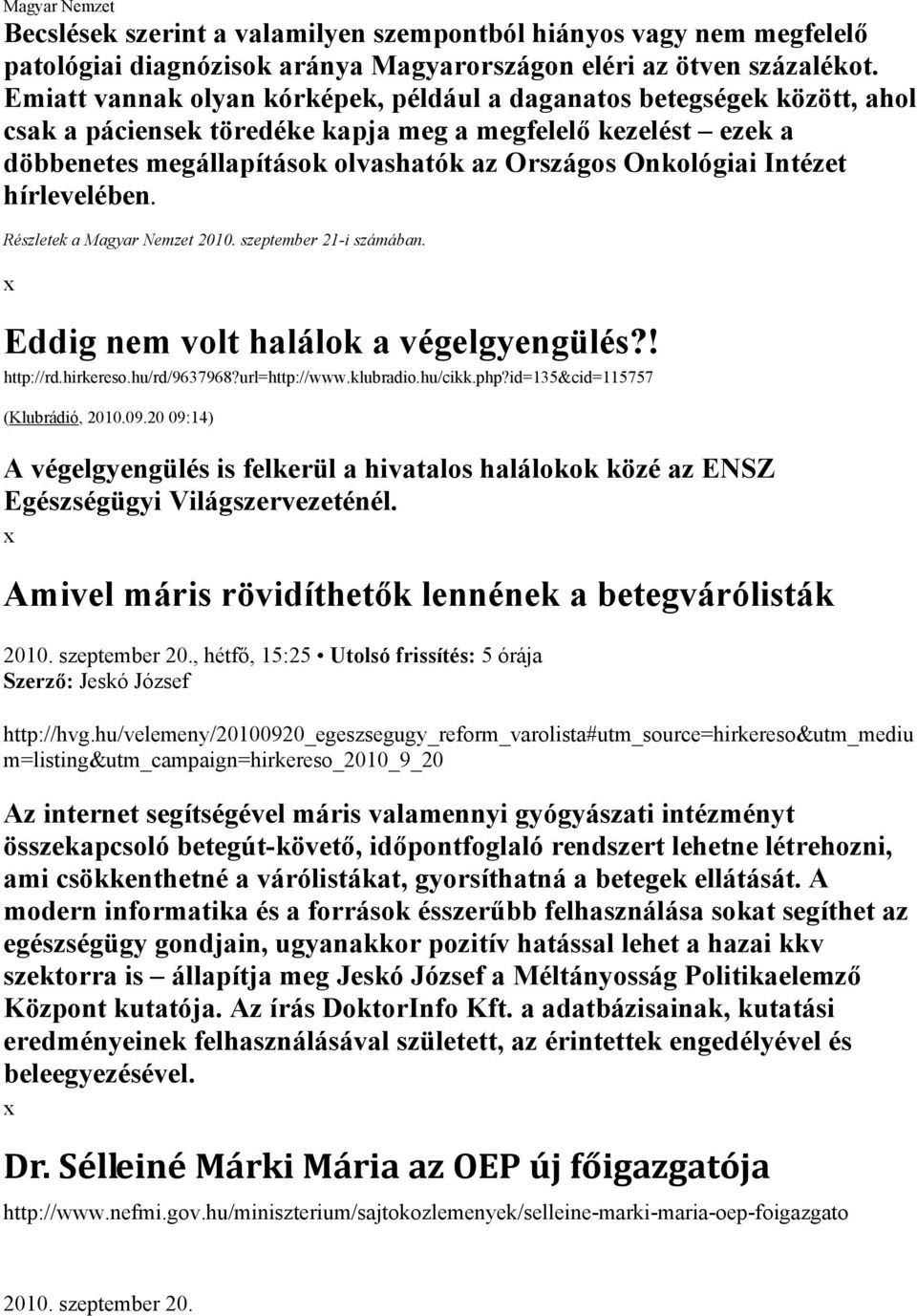 Magyar Nemzet

Becslések szerint a valamilyen szempontból hiányos vagy nem megfelelő patológiai diagnózisok aránya Magyarországon eléri az ötven százalékot. Emiatt vannak olyan kórképek, például a daganatos betegségek között, ahol csak a páciensek töredéke kapja meg a megfelelő kezelést – ezek a döbbenetes megállapítások olvashatók az Országos Onkológiai Intézet hírlevelében.

Részletek a Magyar Nemzet 2010. szeptember 21-i számában.

x

Eddig nem volt halálok a végelgyengülés?!

http://rd.hirkereso.hu/rd/9637968?url=http://www.klubradio.hu/cikk.php?id=135&cid=115757

(Klubrádió, 2010.09.20 09:14)

A végelgyengülés is felkerül a hivatalos halálokok közé az ENSZ Egészségügyi Világszervezeténél.

x

Amivel máris rövidíthetők lennének a betegvárólisták

2010. szeptember 20., hétfő, 15:25 • Utolsó frissítés: 5 órája
Szerző: Jeskó József

http://hvg.hu/velemeny/20100920_egeszsegugy_reform_varolista#utm_source=hirkereso&utm_medium=listing&utm_campaign=hirkereso_2010_9_20

Az internet segítségével máris valamennyi gyógyászati intézményt összekapcsoló betegút-követő, időpontfoglaló rendszert lehetne létrehozni, ami csökkenthetné a várólistákat, gyorsíthatná a betegek ellátását. A modern informatika és a források ésszerűbb felhasználása sokat segíthet az egészségügy gondjain, ugyanakkor pozitív hatással lehet a hazai kkv szektorra is – állapítja meg Jeskó József a Méltányosság Politikaelemző Központ kutatója. Az írás DoktorInfo Kft. a adatbázisainak, kutatási eredményeinek felhasználásával született, az érintettek engedélyével és beleegyezésével.

x

Dr. Sélleiné Márki Mária az OEP új főigazgatója

http://www.nefmi.gov.hu/miniszterium/sajtokozlemenyek/selleine-marki-maria-oep-foigazgato

2010. szeptember 20.